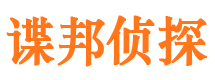 谍邦侦探